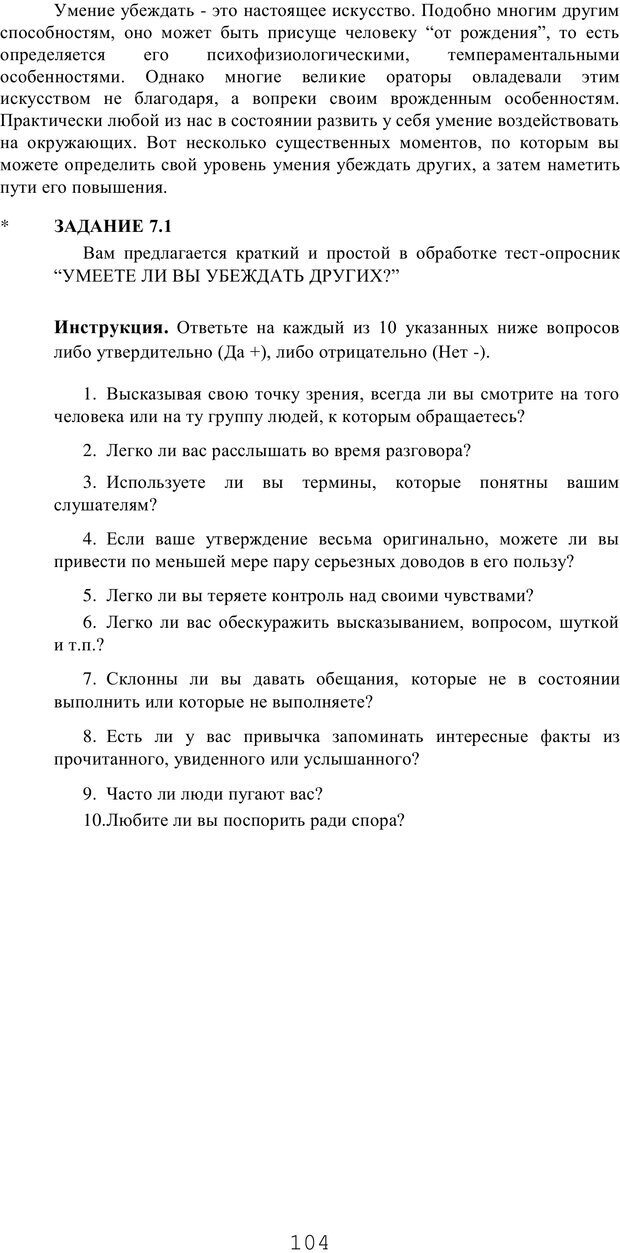 Умение убеждать - это настоящее искусство. Подобно многим другим способностям, оно может быть присуще человеку “от рождения”, то есть определяется его психофизиологическими, темпераментальными особенностями. Однако многие великие ораторы овладевали этим искусством не благодаря, а вопреки своим врожденным особенностям. Практически любой из нас в состоянии развить у себя умение воздействовать на окружающих. Вот несколько существенных моментов, по которым вы можете определить свой уровень умения убеждать других, а затем наметить пути его повышения.

* ЗАДАНИЕ 7.1

Вам предлагается краткий и простой в обработке тест-опросник “УМЕЕТЕ ЛИ ВЫ УБЕЖДАТЬ ДРУГИХ?”

Инструкция. Ответьте на каждый из 10 указанных ниже вопросов либо утвердительно (Да +), либо отрицательно (Нет -).

1. Высказывая свою точку зрения, всегда ли вы смотрите на того человека или на ту группу людей, к которым обращаетесь?

2. Легко ли вас расслышать во время разговора?

3. Используете ли вы термины, которые понятны вашим слушателям?

4. Если ваше утверждение весьма оригинально, можете ли вы привести по меньшей мере пару серьезных доводов в его пользу?

5. Легко ли вы теряете контроль над своими чувствами?

6. Легко ли вас обескуражить высказыванием, вопросом, шуткой и т.п.?

7. Склонны ли вы давать обещания, которые не в состоянии выполнить или которые не выполняете?

8. Есть ли у вас привычка запоминать интересные факты из прочитанного, увиденного или услышанного?

9. Часто ли люди пугают вас?

10.Любите ли вы поспорить ради спора?

104